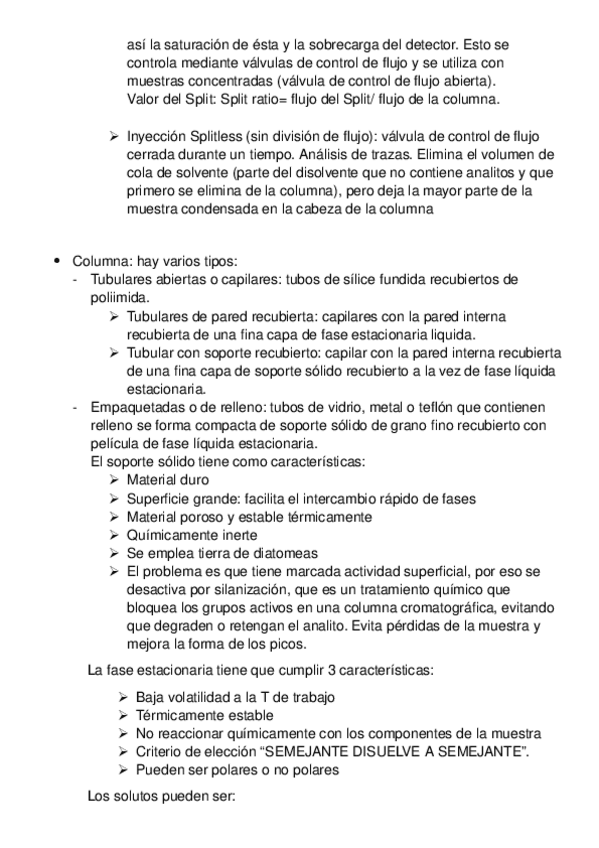 así la saturación de ésta y la sobrecarga del detector. Esto se controla mediante válvulas de control de flujo y se utiliza con muestras concentradas (válvula de control de flujo abierta). Valor del Split: Split ratio= flujo del Split/ flujo de la columna.

➢ Inyección Splitless (sin división de flujo): válvula de control de flujo cerrada durante un tiempo. Análisis de trazas. Elimina el volumen de cola de solvente (parte del disolvente que no contiene analitos y que primero se elimina de la columna), pero deja la mayor parte de la muestra condensada en la cabeza de la columna

• Columna: hay varios tipos:
- Tubulares abiertas o capilares: tubos de sílice fundida recubiertos de poliimida.
➢ Tubulares de pared recubierta: capilares con la pared interna recubierta de una fina capa de fase estacionaria liquida.
➢ Tubular con soporte recubierto: capilar con la pared interna recubierta de una fina capa de soporte sólido recubierto a la vez de fase líquida estacionaria.
- Empaquetadas o de relleno: tubos de vidrio, metal o teflón que contienen relleno se forma compacta de soporte sólido de grano fino recubierto con película de fase líquida estacionaria.
El soporte sólido tiene como características:
➢ Material duro
➢ Superficie grande: facilita el intercambio rápido de fases
➢ Material poroso y estable térmicamente
➢ Químicamente inerte
➢ Se emplea tierra de diatomeas
➢ El problema es que tiene marcada actividad superficial, por eso se desactiva por silanización, que es un tratamiento químico que bloquea los grupos activos en una columna cromatográfica, evitando que degraden o retengan el analito. Evita pérdidas de la muestra y mejora la forma de los picos.

La fase estacionaria tiene que cumplir 3 características:

➢ Baja volatilidad a la T de trabajo
➢ Térmicamente estable
➢ No reaccionar químicamente con los componentes de la muestra
➢ Criterio de elección “SEMEJANTE DISUELVE A SEMEJANTE”.
➢ Pueden ser polares o no polares

Los solutos pueden ser: